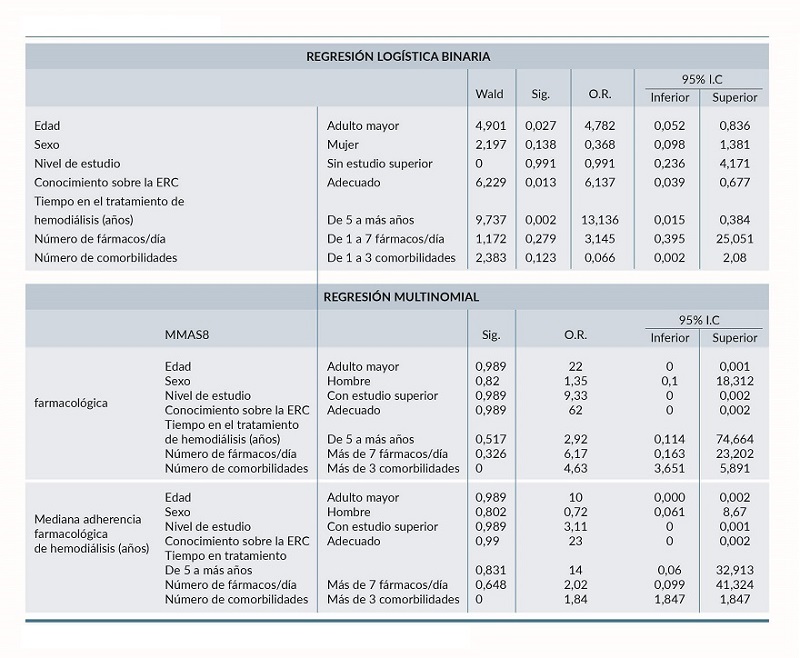 REGRESIÓN LOGÍSTICA BINARIA

| | | Wald | Sig. | O.R. | 95% I.C Inferior | 95% I.C Superior |
|---|---|---|---|---|---|---|
| Edad | Adulto mayor | 4,901 | 0,027 | 4,782 | 0,052 | 0,836 |
| Sexo | Mujer | 2,197 | 0,138 | 0,368 | 0,098 | 1,381 |
| Nivel de estudio | Sin estudio superior | 0 | 0,991 | 0,991 | 0,236 | 4,171 |
| Conocimiento sobre la ERC | Adecuado | 6,229 | 0,013 | 6,137 | 0,039 | 0,677 |
| Tiempo en el tratamiento de hemodiálisis (años) | De 5 a más años | 9,737 | 0,002 | 13,136 | 0,015 | 0,384 |
| Número de fármacos/día | De 1 a 7 fármacos/día | 1,172 | 0,279 | 3,145 | 0,395 | 25,051 |
| Número de comorbilidades | De 1 a 3 comorbilidades | 2,383 | 0,123 | 0,066 | 0,002 | 2,08 |

REGRESIÓN MULTINOMIAL

| | MMAS8 | | Sig. | O.R. | 95% I.C Inferior | 95% I.C Superior |
|---|---|---|---|---|---|---|
| farmacológica | Edad | Adulto mayor | 0,989 | 22 | 0 | 0,001 |
| | Sexo | Hombre | 0,82 | 1,35 | 0,1 | 18,312 |
| | Nivel de estudio | Con estudio superior | 0,989 | 9,33 | 0 | 0,002 |
| | Conocimiento sobre la ERC | Adecuado | 0,989 | 62 | 0 | 0,002 |
| | Tiempo en el tratamiento de hemodiálisis (años) | De 5 a más años | 0,517 | 2,92 | 0,114 | 74,664 |
| | Número de fármacos/día | Más de 7 fármacos/día | 0,326 | 6,17 | 0,163 | 23,202 |
| | Número de comorbilidades | Más de 3 comorbilidades | 0 | 4,63 | 3,651 | 5,891 |
| Mediana adherencia farmacológica de hemodiálisis (años) | Edad | Adulto mayor | 0,989 | 10 | 0,000 | 0,002 |
| | Sexo | Hombre | 0,802 | 0,72 | 0,061 | 8,67 |
| | Nivel de estudio | Con estudio superior | 0,989 | 3,11 | 0 | 0,001 |
| | Conocimiento sobre la ERC | Adecuado | 0,99 | 23 | 0 | 0,002 |
| | Tiempo en tratamiento De 5 a más años | | 0,831 | 14 | 0,06 | 32,913 |
| | Número de fármacos/día | Más de 7 fármacos/día | 0,648 | 2,02 | 0,099 | 41,324 |
| | Número de comorbilidades | Más de 3 comorbilidades | 0 | 1,84 | 1,847 | 1,847 |